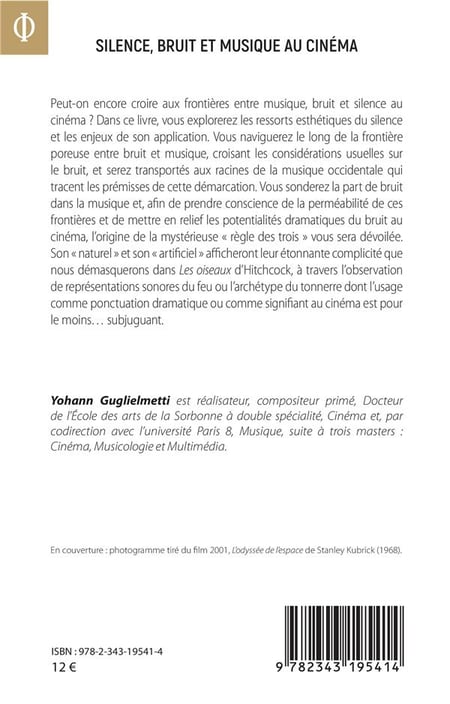 Φ

SILENCE, BRUIT ET MUSIQUE AU CINÉMA

Peut-on encore croire aux frontières entre musique, bruit et silence au cinéma ? Dans ce livre, vous explorerez les ressorts esthétiques du silence et les enjeux de son application. Vous naviguerez le long de la frontière poreuse entre bruit et musique, croisant les considérations usuelles sur le bruit, et serez transportés aux racines de la musique occidentale qui tracent les prémisses de cette démarcation. Vous sonderez la part de bruit dans la musique et, afin de prendre conscience de la perméabilité de ces frontières et de mettre en relief les potentialités dramatiques du bruit au cinéma, l'origine de la mystérieuse « règle des trois » vous sera dévoilée. Son « naturel » et son « artificiel » afficheront leur étonnante complicité que nous démasquerons dans Les oiseaux d'Hitchcock, à travers l'observation de représentations sonores du feu ou l'archétype du tonnerre dont l'usage comme ponctuation dramatique ou comme signifiant au cinéma est pour le moins… subjuguant.

Yohann Guglielmetti est réalisateur, compositeur primé, Docteur de l'École des arts de la Sorbonne à double spécialité, Cinéma et, par codirection avec l'université Paris 8, Musique, suite à trois masters : Cinéma, Musicologie et Multimédia.

En couverture : photogramme tiré du film 2001, L'odyssée de l'espace de Stanley Kubrick (1968).

ISBN : 978-2-343-19541-4
12 €

9 782343 195414